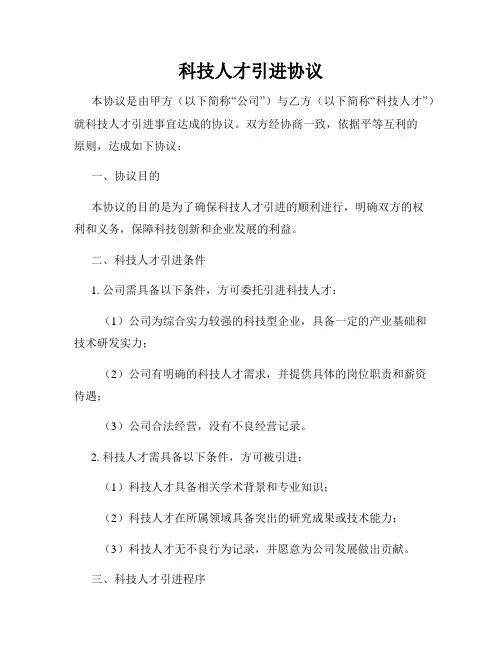 科技人才引进协议

本协议是由甲方（以下简称“公司”）与乙方（以下简称“科技人才”）就科技人才引进事宜达成的协议。双方经协商一致，依据平等互利的原则，达成如下协议：

一、协议目的

本协议的目的是为了确保科技人才引进的顺利进行，明确双方的权利和义务，保障科技创新和企业发展的利益。

二、科技人才引进条件

1. 公司需具备以下条件，方可委托引进科技人才：

（1）公司为综合实力较强的科技型企业，具备一定的产业基础和技术研发实力；

（2）公司有明确的科技人才需求，并提供具体的岗位职责和薪资待遇；

（3）公司合法经营，没有不良经营记录。

2. 科技人才需具备以下条件，方可被引进：

（1）科技人才具备相关学术背景和专业知识；

（2）科技人才在所属领域具备突出的研究成果或技术能力；

（3）科技人才无不良行为记录，并愿意为公司发展做出贡献。

三、科技人才引进程序